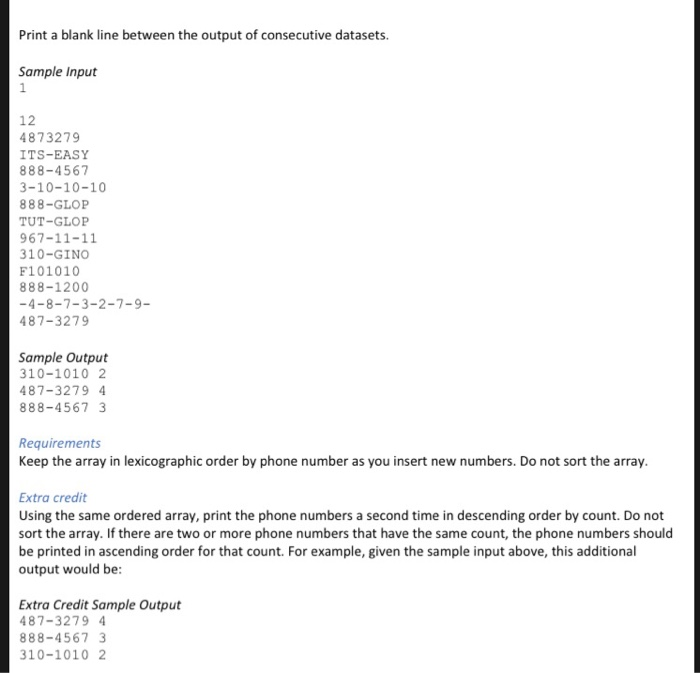 Print a blank line between the output of consecutive datasets.

Sample Input
1

12
4873279
ITS-EASY
888-4567
3-10-10-10
888-GLOP
TUT-GLOP
967-11-11
310-GINO
F101010
888-1200
-4-8-7-3-2-7-9-
487-3279

Sample Output
310-1010 2
487-3279 4
888-4567 3

Requirements
Keep the array in lexicographic order by phone number as you insert new numbers. Do not sort the array.

Extra credit
Using the same ordered array, print the phone numbers a second time in descending order by count. Do not sort the array. If there are two or more phone numbers that have the same count, the phone numbers should be printed in ascending order for that count. For example, given the sample input above, this additional output would be:

Extra Credit Sample Output
487-3279 4
888-4567 3
310-1010 2